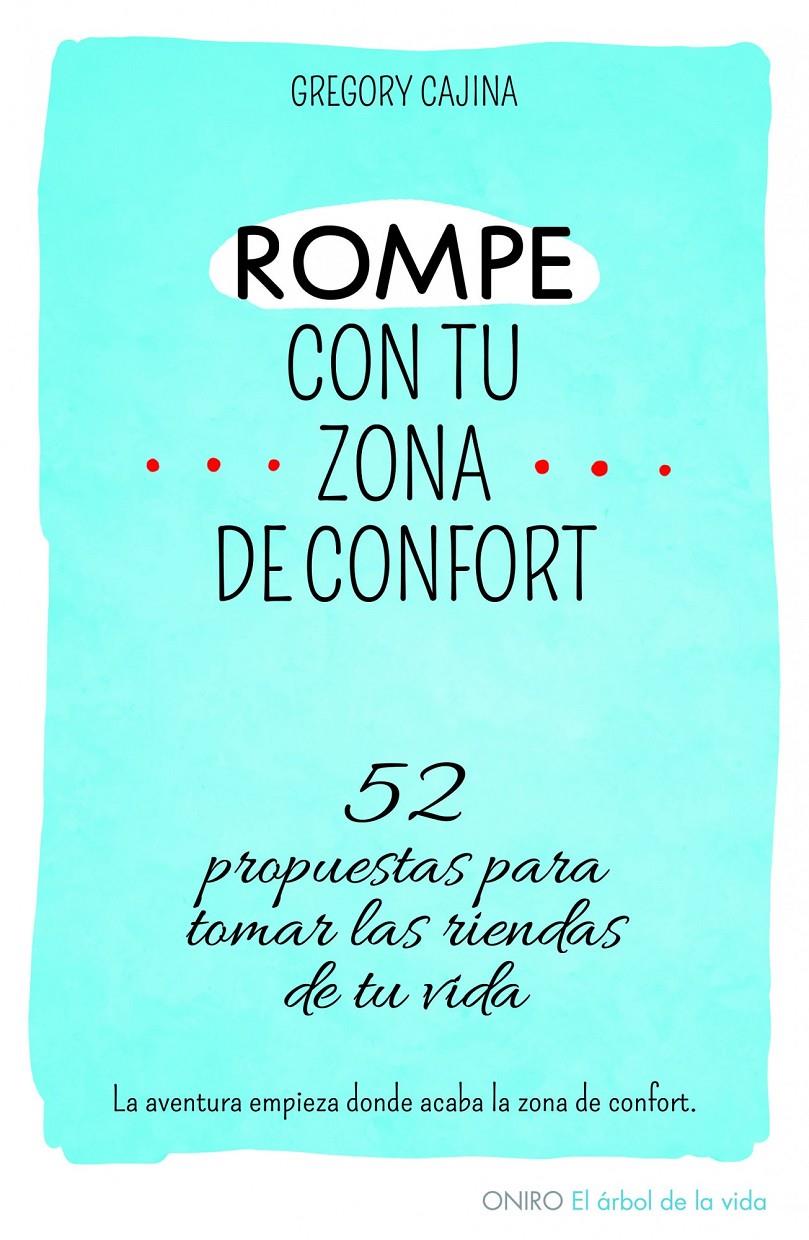 GREGORY CAJINA

ROMPE
CON TU
ZONA
DE CONFORT

52
propuestas para tomar las riendas de tu vida

La aventura empieza donde acaba la zona de confort.

ONIRO El árbol de la vida